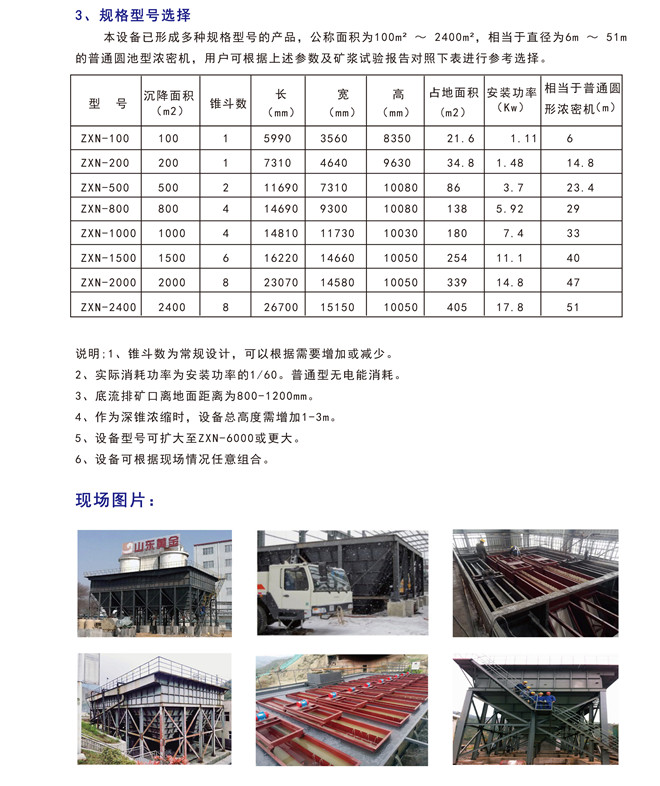 3、规格型号选择

本设备已形成多种规格型号的产品，公称面积为100m² ～ 2400m²，相当于直径为6m ～ 51m的普通圆池型浓密机，用户可根据上述参数及矿浆试验报告对照下表进行参考选择。

| 型　号 | 沉降面积（m2） | 锥斗数 | 长（mm） | 宽（mm） | 高（mm） | 占地面积（m2） | 安装功率（Kw） | 相当于普通圆形浓密机（m） |
|---|---|---|---|---|---|---|---|---|
| ZXN-100 | 100 | 1 | 5990 | 3560 | 8350 | 21.6 | 1.11 | 6 |
| ZXN-200 | 200 | 1 | 7310 | 4640 | 9630 | 34.8 | 1.48 | 14.8 |
| ZXN-500 | 500 | 2 | 11690 | 7310 | 10080 | 86 | 3.7 | 23.4 |
| ZXN-800 | 800 | 4 | 14690 | 9300 | 10080 | 138 | 5.92 | 29 |
| ZXN-1000 | 1000 | 4 | 14810 | 11730 | 10030 | 180 | 7.4 | 33 |
| ZXN-1500 | 1500 | 6 | 16220 | 14660 | 10050 | 254 | 11.1 | 40 |
| ZXN-2000 | 2000 | 8 | 23070 | 14580 | 10050 | 339 | 14.8 | 47 |
| ZXN-2400 | 2400 | 8 | 26700 | 15150 | 10050 | 405 | 17.8 | 51 |

说明:1、锥斗数为常规设计，可以根据需要增加或减少。
2、实际消耗功率为安装功率的1/60。普通型无电能消耗。
3、底流排矿口离地面距离为800-1200mm。
4、作为深锥浓缩时，设备总高度需增加1-3m。
5、设备型号可扩大至ZXN-6000或更大。
6、设备可根据现场情况任意组合。

现场图片：

山东黄金